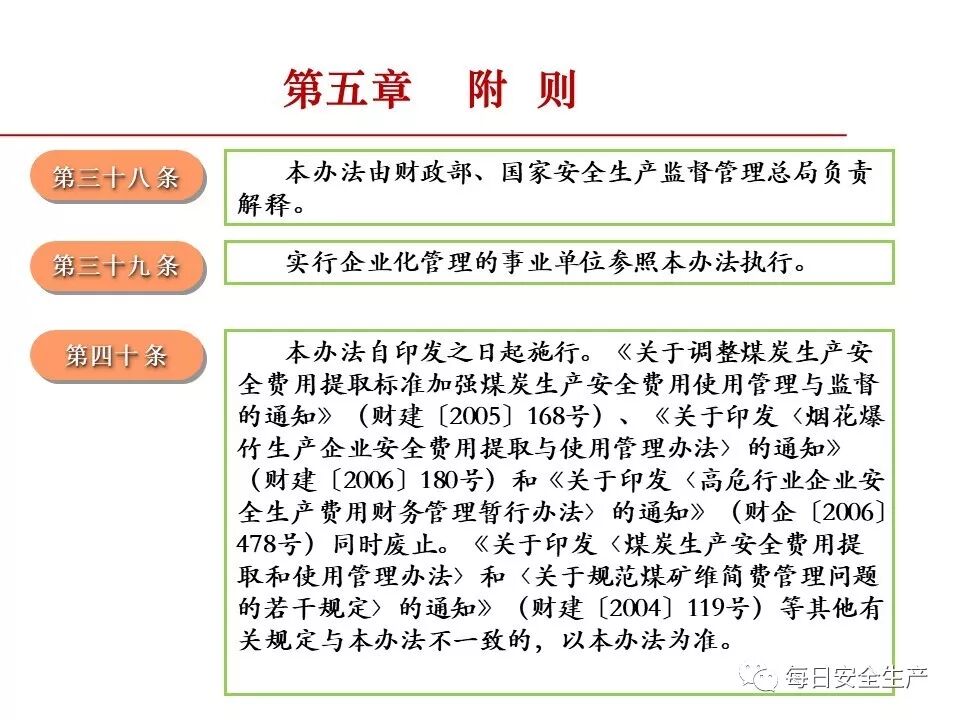 第五章　附 则

第三十八条

本办法由财政部、国家安全生产监督管理总局负责解释。

第三十九条

实行企业化管理的事业单位参照本办法执行。

第四十条

本办法自印发之日起施行。《关于调整煤炭生产安全费用提取标准加强煤炭生产安全费用使用管理与监督的通知》（财建〔2005〕168号）、《关于印发〈烟花爆竹生产企业安全费用提取与使用管理办法〉的通知》（财建〔2006〕180号）和《关于印发〈高危行业企业安全生产费用财务管理暂行办法〉的通知》（财企〔2006〕478号）同时废止。《关于印发〈煤炭生产安全费用提取和使用管理办法〉和〈关于规范煤矿维简费管理问题的若干规定〉的通知》（财建〔2004〕119号）等其他有关规定与本办法不一致的，以本办法为准。

每日安全生产